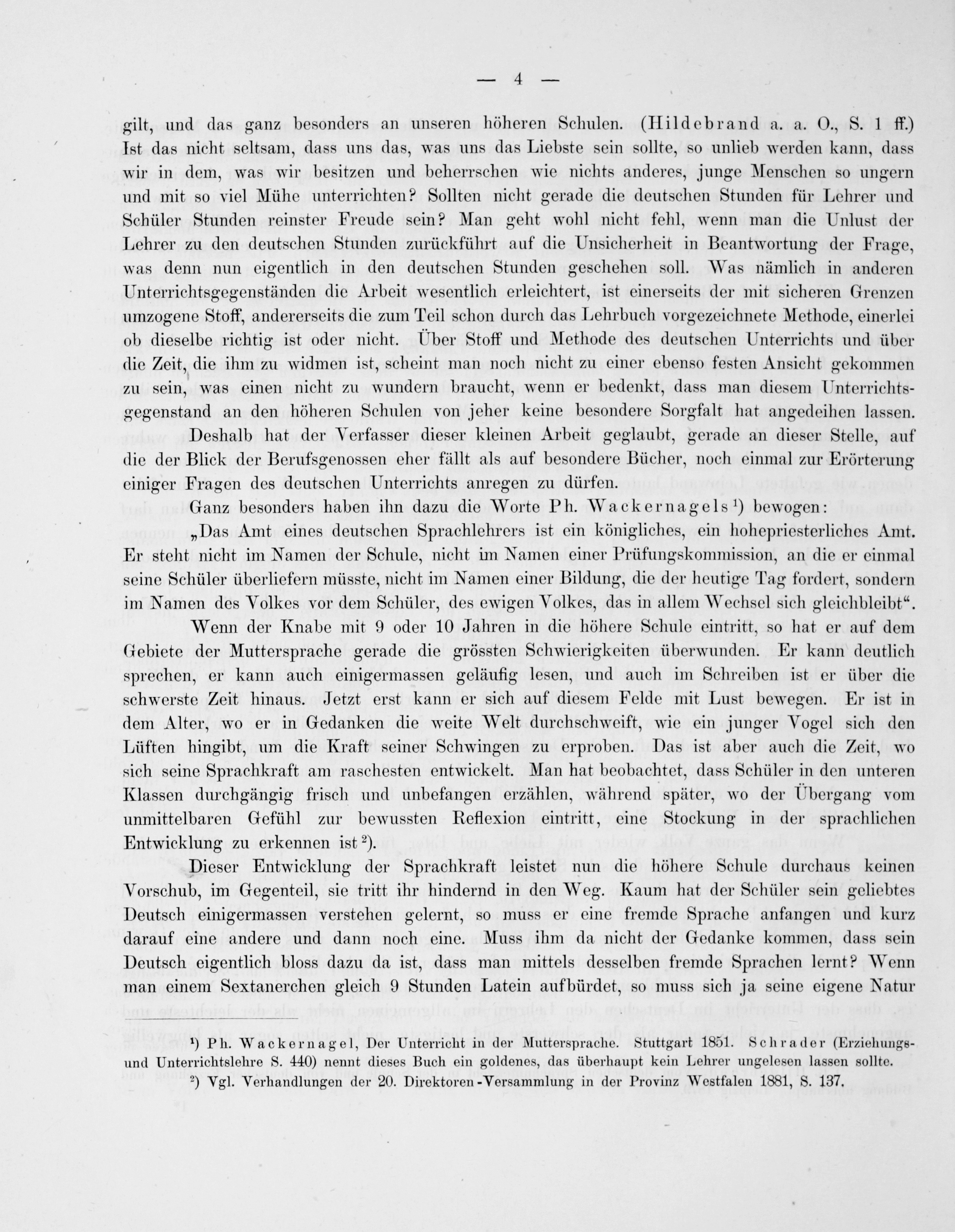 — 4 —

gilt, und das ganz besonders an unseren höheren Schulen. (Hildebrand a. a. O., S. 1 ff.) Ist das nicht seltsam, dass uns das, was uns das Liebste sein sollte, so unlieb werden kann, dass wir in dem, was wir besitzen und beherrschen wie nichts anderes, junge Menschen so ungern und mit so viel Mühe unterrichten? Sollten nicht gerade die deutschen Stunden für Lehrer und Schüler Stunden reinster Freude sein? Man geht wohl nicht fehl, wenn man die Unlust der Lehrer zu den deutschen Stunden zurückführt auf die Unsicherheit in Beantwortung der Frage, was denn nun eigentlich in den deutschen Stunden geschehen soll. Was nämlich in anderen Unterrichtsgegenständen die Arbeit wesentlich erleichtert, ist einerseits der mit sicheren Grenzen umzogene Stoff, andererseits die zum Teil schon durch das Lehrbuch vorgezeichnete Methode, einerlei ob dieselbe richtig ist oder nicht. Über Stoff und Methode des deutschen Unterrichts und über die Zeit, die ihm zu widmen ist, scheint man noch nicht zu einer ebenso festen Ansicht gekommen zu sein, was einen nicht zu wundern braucht, wenn er bedenkt, dass man diesem Unterrichtsgegenstand an den höheren Schulen von jeher keine besondere Sorgfalt hat angedeihen lassen.

Deshalb hat der Verfasser dieser kleinen Arbeit geglaubt, gerade an dieser Stelle, auf die der Blick der Berufsgenossen eher fällt als auf besondere Bücher, noch einmal zur Erörterung einiger Fragen des deutschen Unterrichts anregen zu dürfen.

Ganz besonders haben ihn dazu die Worte Ph. Wackernagels¹) bewogen:

„Das Amt eines deutschen Sprachlehrers ist ein königliches, ein hohepriesterliches Amt. Er steht nicht im Namen der Schule, nicht im Namen einer Prüfungskommission, an die er einmal seine Schüler überliefern müsste, nicht im Namen einer Bildung, die der heutige Tag fordert, sondern im Namen des Volkes vor dem Schüler, des ewigen Volkes, das in allem Wechsel sich gleichbleibt“.

Wenn der Knabe mit 9 oder 10 Jahren in die höhere Schule eintritt, so hat er auf dem Gebiete der Muttersprache gerade die grössten Schwierigkeiten überwunden. Er kann deutlich sprechen, er kann auch einigermassen geläufig lesen, und auch im Schreiben ist er über die schwerste Zeit hinaus. Jetzt erst kann er sich auf diesem Felde mit Lust bewegen. Er ist in dem Alter, wo er in Gedanken die weite Welt durchschweift, wie ein junger Vogel sich den Lüften hingibt, um die Kraft seiner Schwingen zu erproben. Das ist aber auch die Zeit, wo sich seine Sprachkraft am raschesten entwickelt. Man hat beobachtet, dass Schüler in den unteren Klassen durchgängig frisch und unbefangen erzählen, während später, wo der Übergang vom unmittelbaren Gefühl zur bewussten Reflexion eintritt, eine Stockung in der sprachlichen Entwicklung zu erkennen ist²).

Dieser Entwicklung der Sprachkraft leistet nun die höhere Schule durchaus keinen Vorschub, im Gegenteil, sie tritt ihr hindernd in den Weg. Kaum hat der Schüler sein geliebtes Deutsch einigermassen verstehen gelernt, so muss er eine fremde Sprache anfangen und kurz darauf eine andere und dann noch eine. Muss ihm da nicht der Gedanke kommen, dass sein Deutsch eigentlich bloss dazu da ist, dass man mittels desselben fremde Sprachen lernt? Wenn man einem Sextanerchen gleich 9 Stunden Latein aufbürdet, so muss sich ja seine eigene Natur

¹) Ph. Wackernagel, Der Unterricht in der Muttersprache. Stuttgart 1851. Schrader (Erziehungs- und Unterrichtslehre S. 440) nennt dieses Buch ein goldenes, das überhaupt kein Lehrer ungelesen lassen sollte.

²) Vgl. Verhandlungen der 20. Direktoren-Versammlung in der Provinz Westfalen 1881, S. 137.